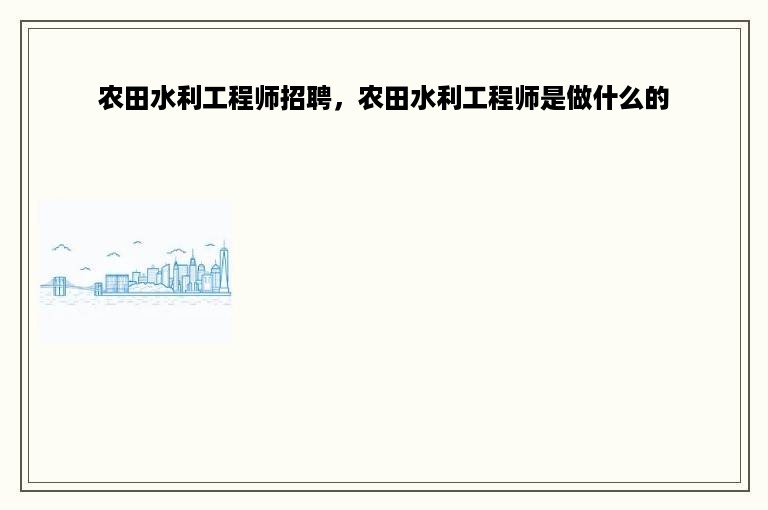 农田水利工程师招聘，农田水利工程师是做什么的